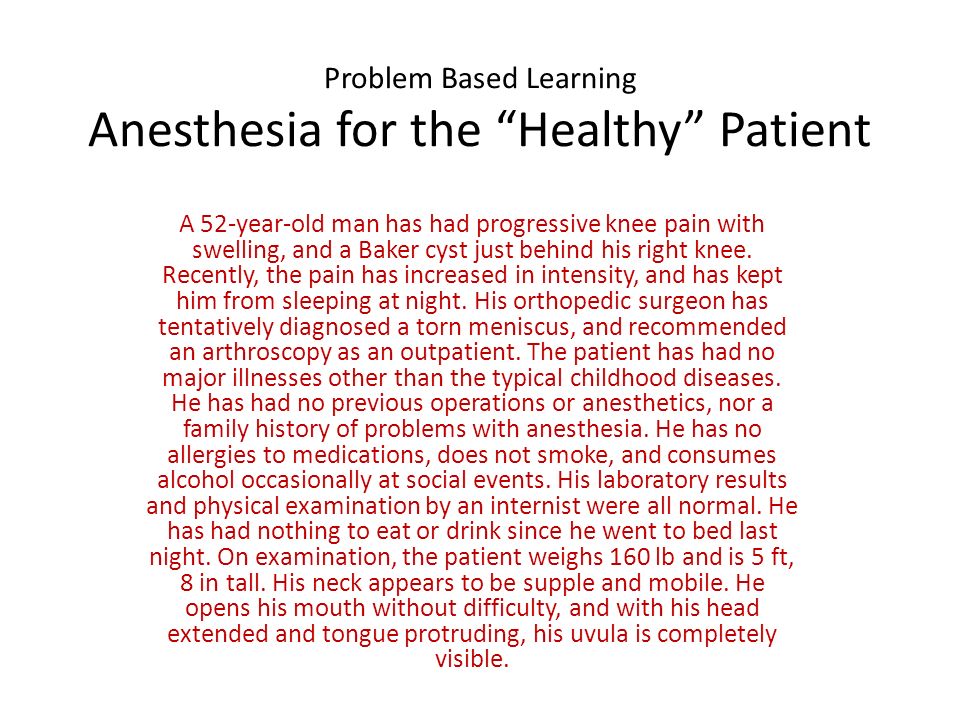 Problem Based Learning
Anesthesia for the “Healthy” Patient

A 52-year-old man has had progressive knee pain with swelling, and a Baker cyst just behind his right knee. Recently, the pain has increased in intensity, and has kept him from sleeping at night. His orthopedic surgeon has tentatively diagnosed a torn meniscus, and recommended an arthroscopy as an outpatient. The patient has had no major illnesses other than the typical childhood diseases. He has had no previous operations or anesthetics, nor a family history of problems with anesthesia. He has no allergies to medications, does not smoke, and consumes alcohol occasionally at social events. His laboratory results and physical examination by an internist were all normal. He has had nothing to eat or drink since he went to bed last night. On examination, the patient weighs 160 lb and is 5 ft, 8 in tall. His neck appears to be supple and mobile. He opens his mouth without difficulty, and with his head extended and tongue protruding, his uvula is completely visible.